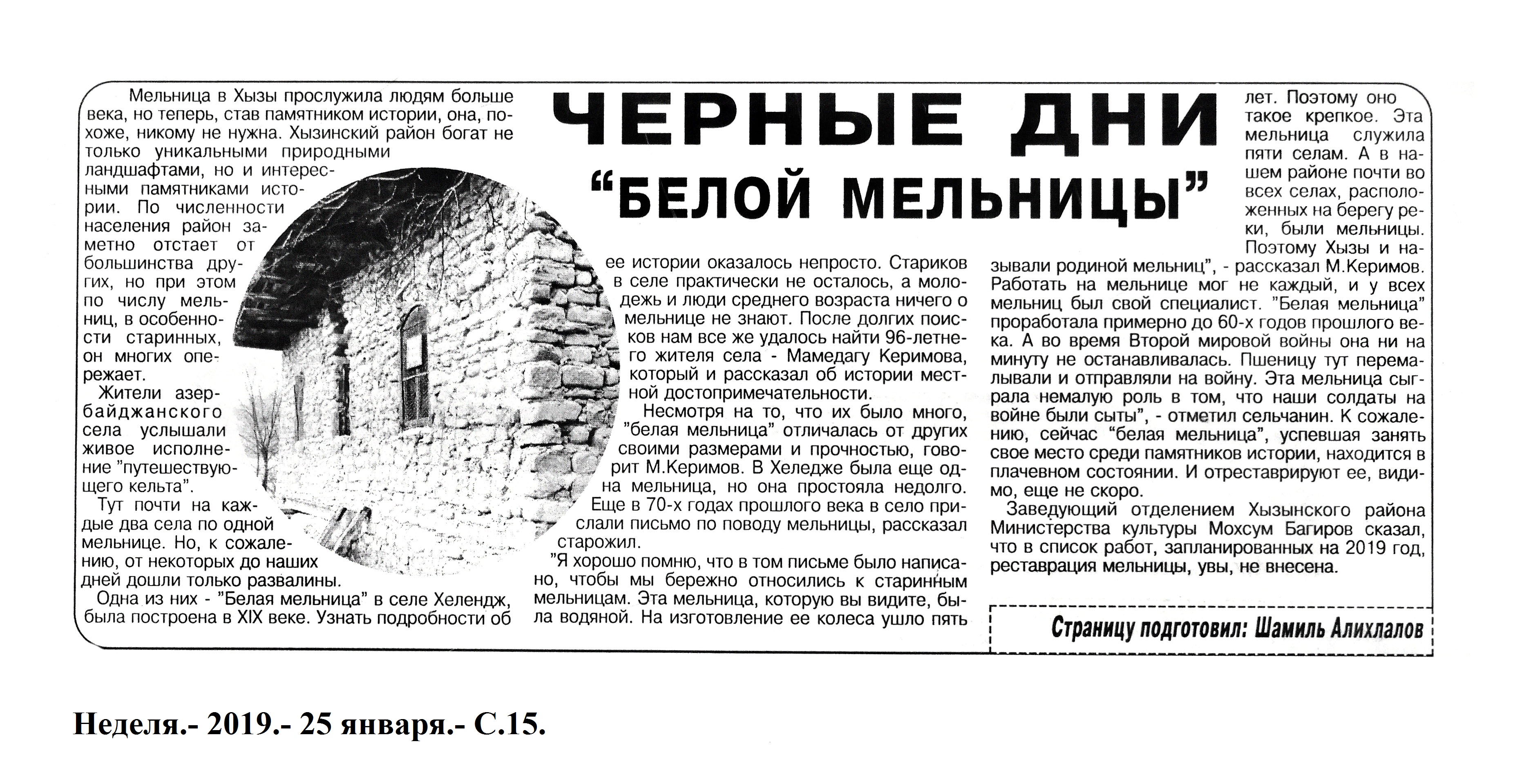 ЧЕРНЫЕ ДНИ "БЕЛОЙ МЕЛЬНИЦЫ"

Мельница в Хызы прослужила людям больше века, но теперь, став памятником истории, она, похоже, никому не нужна. Хызинский район богат не только уникальными природными ландшафтами, но и интересными памятниками истории. По численности населения район заметно отстает от большинства других, но при этом по числу мельниц, в особенности старинных, он многих опережает.

Жители азербайджанского села услышали живое исполнение "путешествующего кельта".

Тут почти на каждые два села по одной мельнице. Но, к сожалению, от некоторых до наших дней дошли только развалины.

Одна из них - "Белая мельница" в селе Хелендж, была построена в XIX веке. Узнать подробности об ее истории оказалось непросто. Стариков в селе практически не осталось, а молодежь и люди среднего возраста ничего о мельнице не знают. После долгих поисков нам все же удалось найти 96-летнего жителя села - Мамедагу Керимова, который и рассказал об истории местной достопримечательности.

Несмотря на то, что их было много, "белая мельница" отличалась от других своими размерами и прочностью, говорит М.Керимов. В Хеледже была еще одна мельница, но она простояла недолго. Еще в 70-х годах прошлого века в село прислали письмо по поводу мельницы, рассказал старожил.

"Я хорошо помню, что в том письме было написано, чтобы мы бережно относились к старинным мельницам. Эта мельница, которую вы видите, была водяной. На изготовление ее колеса ушло пять лет. Поэтому оно такое крепкое. Эта мельница служила пяти селам. А в нашем районе почти во всех селах, расположенных на берегу реки, были мельницы. Поэтому Хызы и называли родиной мельниц", - рассказал М.Керимов. Работать на мельнице мог не каждый, и у всех мельниц был свой специалист. "Белая мельница" проработала примерно до 60-х годов прошлого века. А во время Второй мировой войны она ни на минуту не останавливалась. Пшеницу тут перемалывали и отправляли на войну. Эта мельница сыграла немалую роль в том, что наши солдаты на войне были сыты", - отметил сельчанин. К сожалению, сейчас "белая мельница", успевшая занять свое место среди памятников истории, находится в плачевном состоянии. И отреставрируют ее, видимо, еще не скоро.

Заведующий отделением Хызынского района Министерства культуры Мохсум Багиров сказал, что в список работ, запланированных на 2019 год, реставрация мельницы, увы, не внесена.

Страницу подготовил: Шамиль Алихлалов

Неделя.- 2019.- 25 января.- С.15.